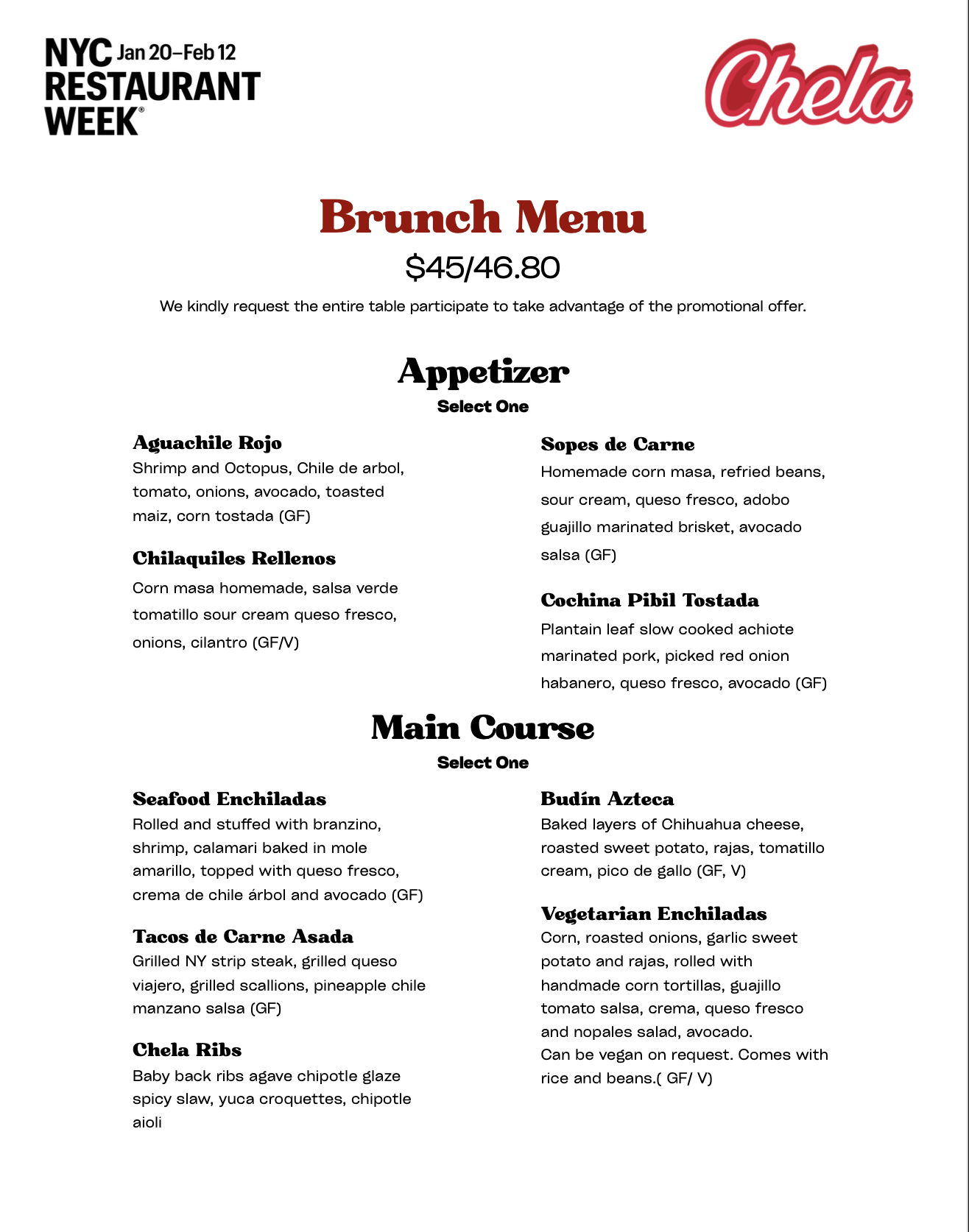 NYC Jan 20–Feb 12
RESTAURANT
WEEK®

Chela

Brunch Menu

$45/46.80

We kindly request the entire table participate to take advantage of the promotional offer.

Appetizer

Select One

Aguachile Rojo
Shrimp and Octopus, Chile de arbol, tomato, onions, avocado, toasted maiz, corn tostada (GF)

Chilaquiles Rellenos
Corn masa homemade, salsa verde tomatillo sour cream queso fresco, onions, cilantro (GF/V)

Sopes de Carne
Homemade corn masa, refried beans, sour cream, queso fresco, adobo guajillo marinated brisket, avocado salsa (GF)

Cochina Pibil Tostada
Plantain leaf slow cooked achiote marinated pork, picked red onion habanero, queso fresco, avocado (GF)

Main Course

Select One

Seafood Enchiladas
Rolled and stuffed with branzino, shrimp, calamari baked in mole amarillo, topped with queso fresco, crema de chile árbol and avocado (GF)

Tacos de Carne Asada
Grilled NY strip steak, grilled queso viajero, grilled scallions, pineapple chile manzano salsa (GF)

Chela Ribs
Baby back ribs agave chipotle glaze spicy slaw, yuca croquettes, chipotle aioli

Budín Azteca
Baked layers of Chihuahua cheese, roasted sweet potato, rajas, tomatillo cream, pico de gallo (GF, V)

Vegetarian Enchiladas
Corn, roasted onions, garlic sweet potato and rajas, rolled with handmade corn tortillas, guajillo tomato salsa, crema, queso fresco and nopales salad, avocado.
Can be vegan on request. Comes with rice and beans.( GF/ V)